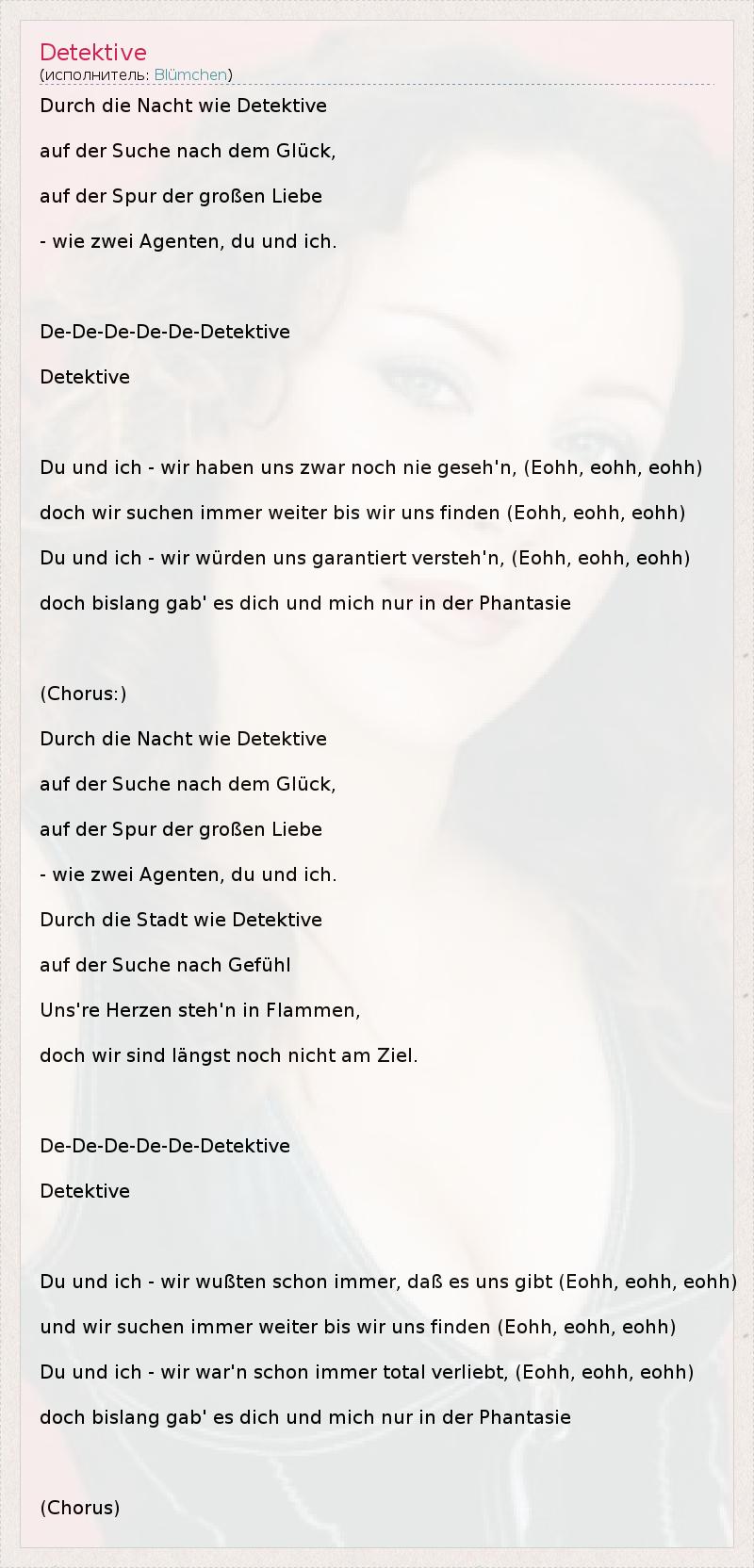 Detektive
(исполнитель: Blümchen)

Durch die Nacht wie Detektive
auf der Suche nach dem Glück,
auf der Spur der großen Liebe
- wie zwei Agenten, du und ich.

De-De-De-De-De-Detektive
Detektive

Du und ich - wir haben uns zwar noch nie geseh'n, (Eohh, eohh, eohh)
doch wir suchen immer weiter bis wir uns finden (Eohh, eohh, eohh)
Du und ich - wir würden uns garantiert versteh'n, (Eohh, eohh, eohh)
doch bislang gab' es dich und mich nur in der Phantasie

(Chorus:)
Durch die Nacht wie Detektive
auf der Suche nach dem Glück,
auf der Spur der großen Liebe
- wie zwei Agenten, du und ich.
Durch die Stadt wie Detektive
auf der Suche nach Gefühl
Uns're Herzen steh'n in Flammen,
doch wir sind längst noch nicht am Ziel.

De-De-De-De-De-Detektive
Detektive

Du und ich - wir wußten schon immer, daß es uns gibt (Eohh, eohh, eohh)
und wir suchen immer weiter bis wir uns finden (Eohh, eohh, eohh)
Du und ich - wir war'n schon immer total verliebt, (Eohh, eohh, eohh)
doch bislang gab' es dich und mich nur in der Phantasie

(Chorus)